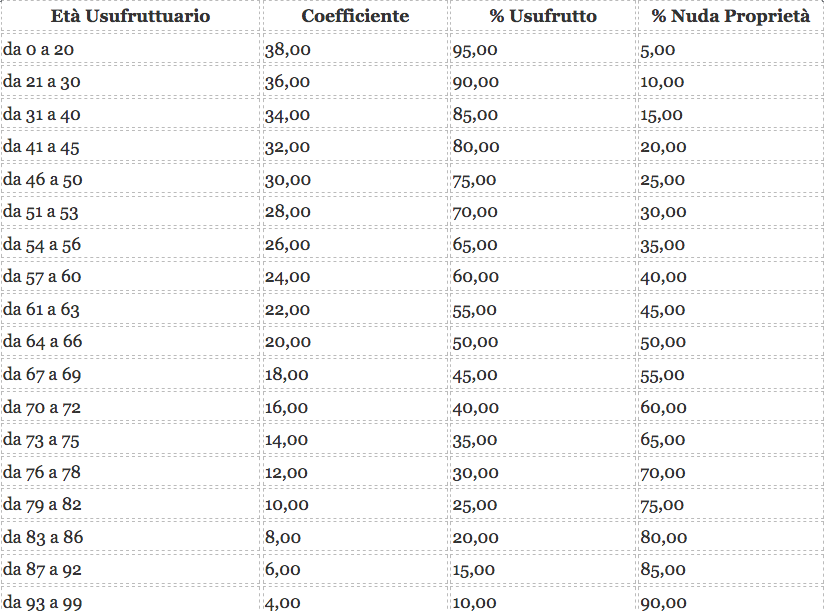 | Età Usufruttuario | Coefficiente | % Usufrutto | % Nuda Proprietà |
|---|---|---|---|
| da 0 a 20 | 38,00 | 95,00 | 5,00 |
| da 21 a 30 | 36,00 | 90,00 | 10,00 |
| da 31 a 40 | 34,00 | 85,00 | 15,00 |
| da 41 a 45 | 32,00 | 80,00 | 20,00 |
| da 46 a 50 | 30,00 | 75,00 | 25,00 |
| da 51 a 53 | 28,00 | 70,00 | 30,00 |
| da 54 a 56 | 26,00 | 65,00 | 35,00 |
| da 57 a 60 | 24,00 | 60,00 | 40,00 |
| da 61 a 63 | 22,00 | 55,00 | 45,00 |
| da 64 a 66 | 20,00 | 50,00 | 50,00 |
| da 67 a 69 | 18,00 | 45,00 | 55,00 |
| da 70 a 72 | 16,00 | 40,00 | 60,00 |
| da 73 a 75 | 14,00 | 35,00 | 65,00 |
| da 76 a 78 | 12,00 | 30,00 | 70,00 |
| da 79 a 82 | 10,00 | 25,00 | 75,00 |
| da 83 a 86 | 8,00 | 20,00 | 80,00 |
| da 87 a 92 | 6,00 | 15,00 | 85,00 |
| da 93 a 99 | 4,00 | 10,00 | 90,00 |